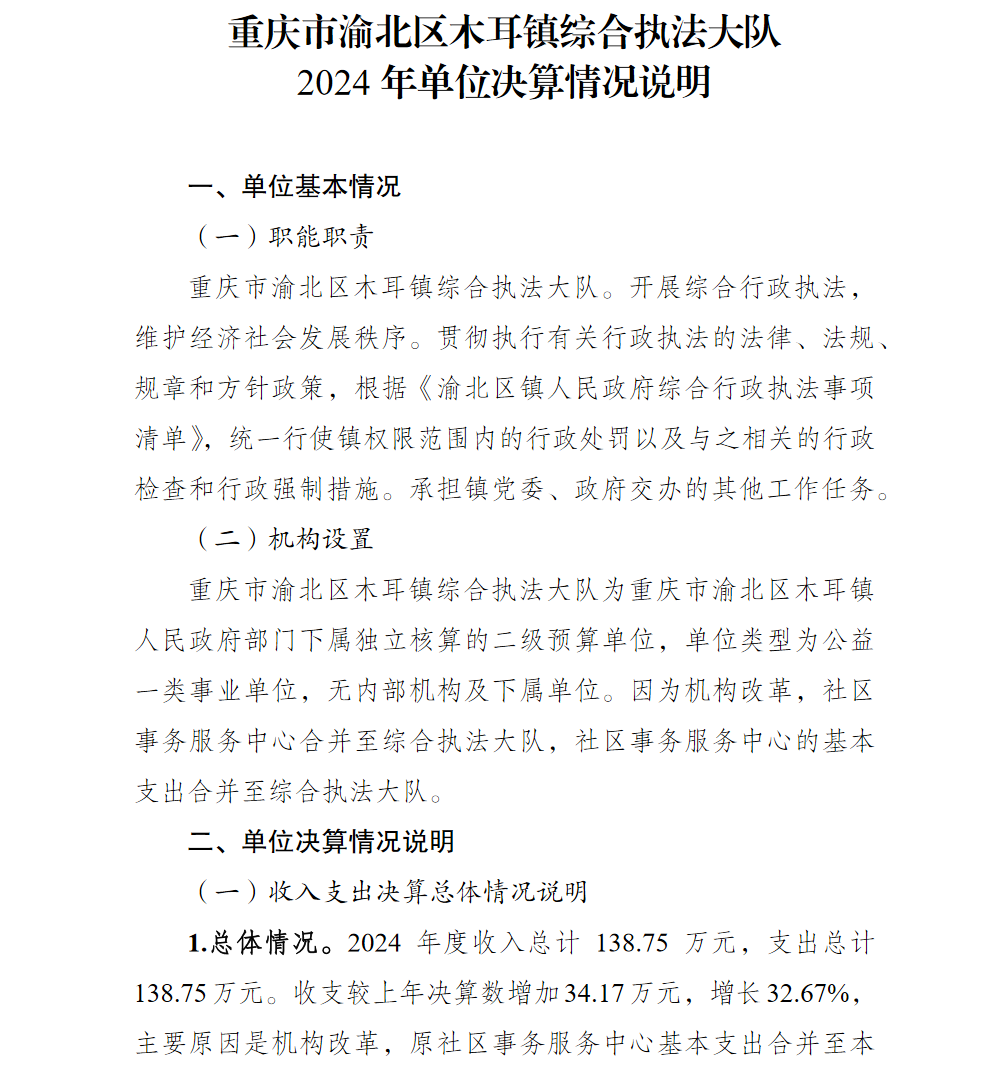 重庆市渝北区木耳镇综合执法大队
2024 年单位决算情况说明

一、单位基本情况

（一）职能职责

重庆市渝北区木耳镇综合执法大队。开展综合行政执法，维护经济社会发展秩序。贯彻执行有关行政执法的法律、法规、规章和方针政策，根据《渝北区镇人民政府综合行政执法事项清单》，统一行使镇权限范围内的行政处罚以及与之相关的行政检查和行政强制措施。承担镇党委、政府交办的其他工作任务。

（二）机构设置

重庆市渝北区木耳镇综合执法大队为重庆市渝北区木耳镇人民政府部门下属独立核算的二级预算单位，单位类型为公益一类事业单位，无内部机构及下属单位。因为机构改革，社区事务服务中心合并至综合执法大队，社区事务服务中心的基本支出合并至综合执法大队。

二、单位决算情况说明

（一）收入支出决算总体情况说明

1.总体情况。2024 年度收入总计 138.75 万元，支出总计 138.75 万元。收支较上年决算数增加 34.17 万元，增长 32.67%，主要原因是机构改革，原社区事务服务中心基本支出合并至本